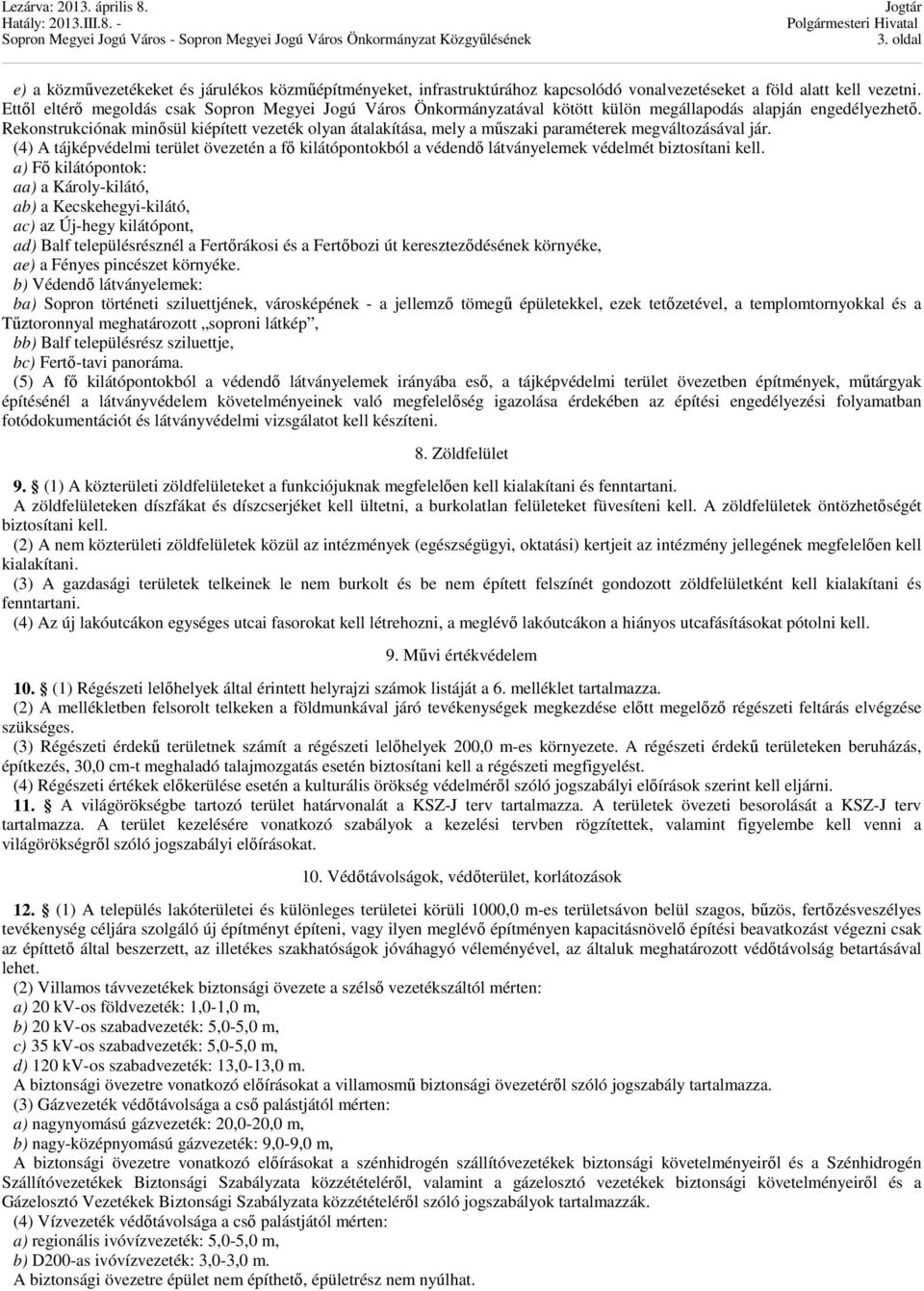 Lezárva: 2013. április 8.
Hatály: 2013.III.8. -
Sopron Megyei Jogú Város - Sopron Megyei Jogú Város Önkormányzat Közgyűlésének

Jogtár
Polgármesteri Hivatal
3. oldal

e) a közművezetékeket és járulékos közműépítményeket, infrastruktúrához kapcsolódó vonalvezetéseket a föld alatt kell vezetni. Ettől eltérő megoldás csak Sopron Megyei Jogú Város Önkormányzatával kötött külön megállapodás alapján engedélyezhető. Rekonstrukciónak minősül kiépített vezeték olyan átalakítása, mely a műszaki paraméterek megváltozásával jár.
(4) A tájképvédelmi terület övezetén a fő kilátópontokból a védendő látványelemek védelmét biztosítani kell.
a) Fő kilátópontok:
aa) a Károly-kilátó,
ab) a Kecskehegyi-kilátó,
ac) az Új-hegy kilátópont,
ad) Balf településrésznél a Fertőrákosi és a Fertőbozi út kereszteződésének környéke,
ae) a Fényes pincészet környéke.
b) Védendő látványelemek:
ba) Sopron történeti sziluettjének, városképének - a jellemző tömegű épületekkel, ezek tetőzetével, a templomtornyokkal és a Tűztoronnyal meghatározott „soproni látkép”,
bb) Balf településrész sziluettje,
bc) Fertő-tavi panoráma.
(5) A fő kilátópontokból a védendő látványelemek irányába eső, a tájképvédelmi terület övezetben építmények, műtárgyak építésénél a látványvédelem követelményeinek való megfelelőség igazolása érdekében az építési engedélyezési folyamatban fotódokumentációt és látványvédelmi vizsgálatot kell készíteni.

8. Zöldfelület

9. (1) A közterületi zöldfelületeket a funkciójuknak megfelelően kell kialakítani és fenntartani.
A zöldfelületeken díszfákat és díszcserjéket kell ültetni, a burkolatlan felületeket füvesíteni kell. A zöldfelületek öntözhetőségét biztosítani kell.
(2) A nem közterületi zöldfelületek közül az intézmények (egészségügyi, oktatási) kertjeit az intézmény jellegének megfelelően kell kialakítani.
(3) A gazdasági területek telkeinek le nem burkolt és be nem épített felszínét gondozott zöldfelületként kell kialakítani és fenntartani.
(4) Az új lakóutcákon egységes utcai fasorokat kell létrehozni, a meglévő lakóutcákon a hiányos utcafásításokat pótolni kell.

9. Művi értékvédelem

10. (1) Régészeti lelőhelyek által érintett helyrajzi számok listáját a 6. melléklet tartalmazza.
(2) A mellékletben felsorolt telkeken a földmunkával járó tevékenységek megkezdése előtt megelőző régészeti feltárás elvégzése szükséges.
(3) Régészeti érdekű területnek számít a régészeti lelőhelyek 200,0 m-es környezete. A régészeti érdekű területeken beruházás, építkezés, 30,0 cm-t meghaladó talajmozgatás esetén biztosítani kell a régészeti megfigyelést.
(4) Régészeti értékek előkerülése esetén a kulturális örökség védelméről szóló jogszabályi előírások szerint kell eljárni.
11. A világörökségbe tartozó terület határvonalát a KSZ-J terv tartalmazza. A területek övezeti besorolását a KSZ-J terv tartalmazza. A terület kezelésére vonatkozó szabályok a kezelési tervben rögzítettek, valamint figyelembe kell venni a világörökségről szóló jogszabályi előírásokat.

10. Védőtávolságok, védőterület, korlátozások

12. (1) A település lakóterületei és különleges területei körüli 1000,0 m-es területsávon belül szagos, bűzös, fertőzésveszélyes tevékenység céljára szolgáló új építményt építeni, vagy ilyen meglévő építményen kapacitásnövelő építési beavatkozást végezni csak az építtető által beszerzett, az illetékes szakhatóságok jóváhagyó véleményével, az általuk meghatározott védőtávolság betartásával lehet.
(2) Villamos távvezetékek biztonsági övezete a szélső vezetékszáltól mérten:
a) 20 kV-os földvezeték: 1,0-1,0 m,
b) 20 kV-os szabadvezeték: 5,0-5,0 m,
c) 35 kV-os szabadvezeték: 5,0-5,0 m,
d) 120 kV-os szabadvezeték: 13,0-13,0 m.
A biztonsági övezetre vonatkozó előírásokat a villamosmű biztonsági övezetéről szóló jogszabály tartalmazza.
(3) Gázvezeték védőtávolsága a cső palástjától mérten:
a) nagynyomású gázvezeték: 20,0-20,0 m,
b) nagy-középnyomású gázvezeték: 9,0-9,0 m,
A biztonsági övezetre vonatkozó előírásokat a szénhidrogén szállítóvezetékek biztonsági követelményeiről és a Szénhidrogén Szállítóvezetékek Biztonsági Szabályzata közzétételéről, valamint a gázelosztó vezetékek biztonsági követelményeiről és a Gázelosztó Vezetékek Biztonsági Szabályzata közzétételéről szóló jogszabályok tartalmazzák.
(4) Vízvezeték védőtávolsága a cső palástjától mérten:
a) regionális ivóvízvezeték: 5,0-5,0 m,
b) D200-as ivóvízvezeték: 3,0-3,0 m.
A biztonsági övezetre épület nem építhető, épületrész nem nyúlhat.